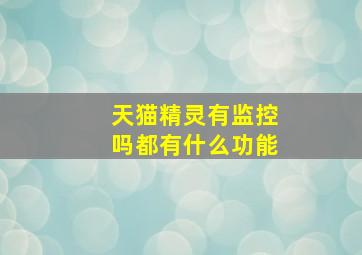 天猫精灵有监控吗都有什么功能